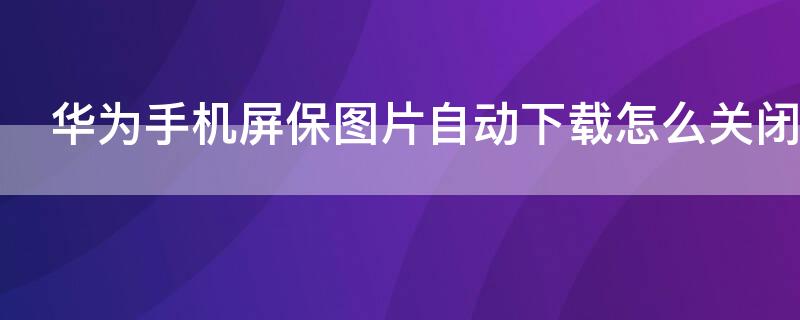 华为手机屏保图片自动下载怎么关闭